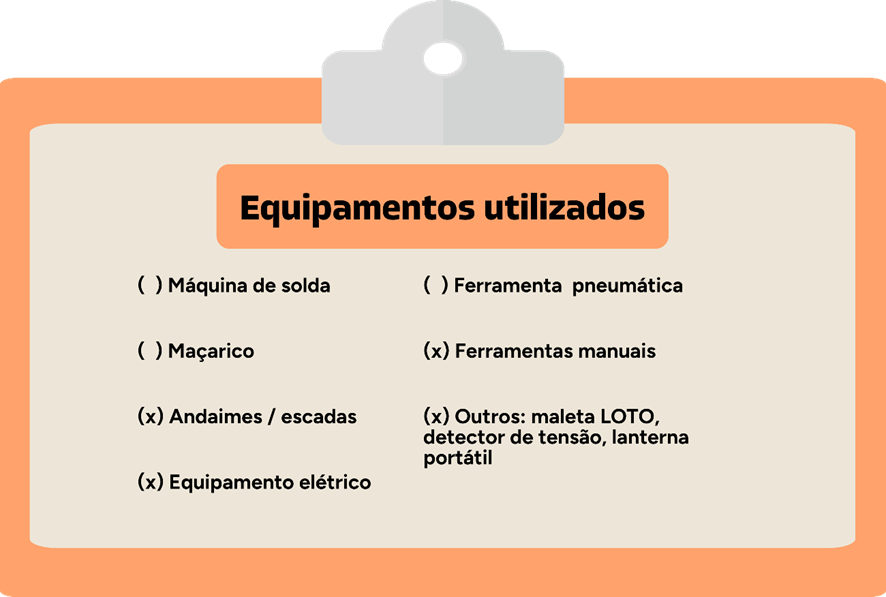 Equipamentos utilizados

( ) Máquina de solda

( ) Maçarico

(x) Andaimes / escadas

(x) Equipamento elétrico

( ) Ferramenta pneumática

(x) Ferramentas manuais

(x) Outros: maleta LOTO, detector de tensão, lanterna portátil